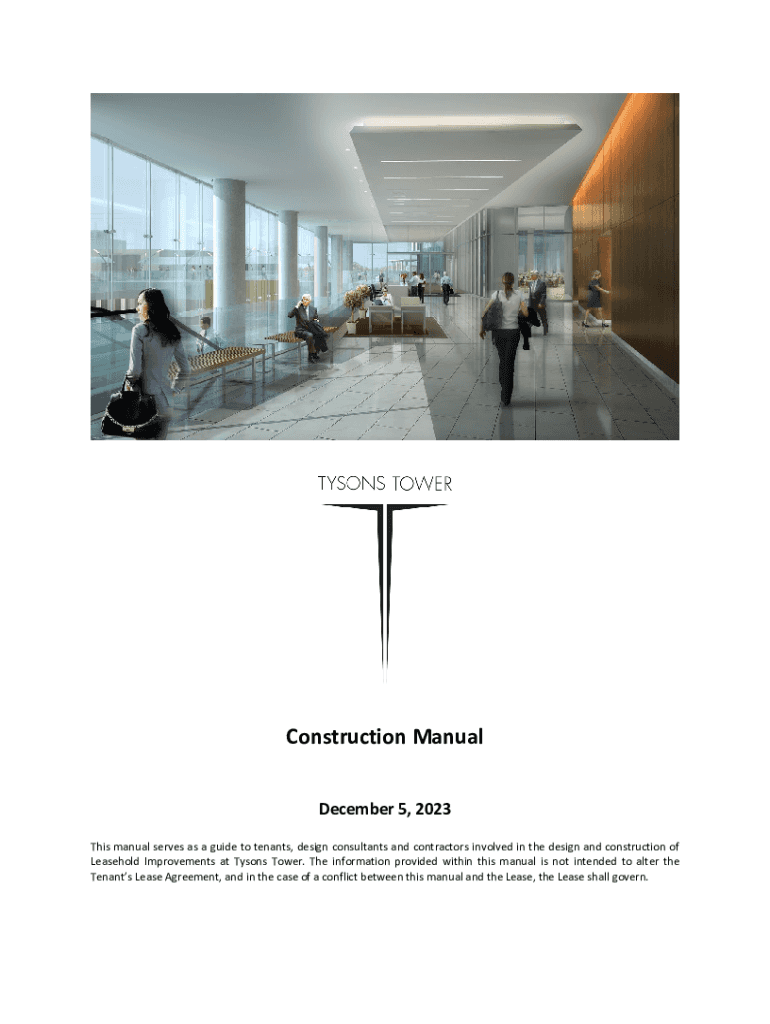 TYSONS TOWER

Construction Manual

December 5, 2023

This manual serves as a guide to tenants, design consultants and contractors involved in the design and construction of Leasehold Improvements at Tysons Tower. The information provided within this manual is not intended to alter the Tenant's Lease Agreement, and in the case of a conflict between this manual and the Lease, the Lease shall govern.